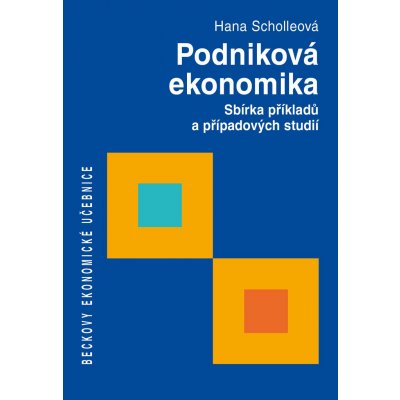 Hana Scholleová

Podniková ekonomika

Sbírka příkladů a případových studií

BECKOVY EKONOMICKÉ UČEBNICE